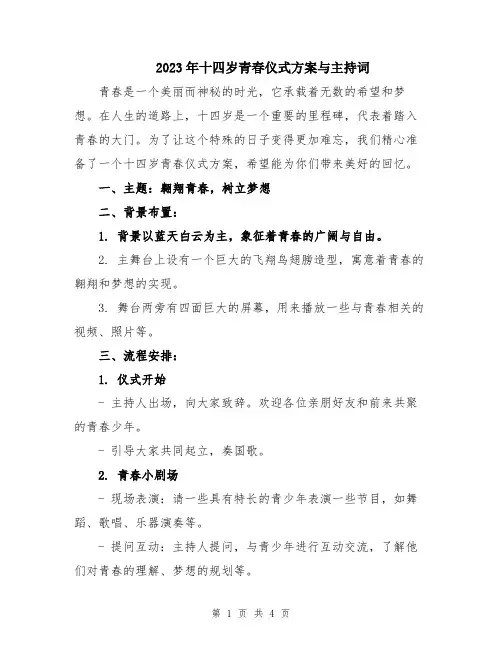 2023年十四岁青春仪式方案与主持词

青春是一个美丽而神秘的时光，它承载着无数的希望和梦想。在人生的道路上，十四岁是一个重要的里程碑，代表着踏入青春的大门。为了让这个特殊的日子变得更加难忘，我们精心准备了一个十四岁青春仪式方案，希望能为你们带来美好的回忆。

一、主题：翱翔青春，树立梦想

二、背景布置：

1. 背景以蓝天白云为主，象征着青春的广阔与自由。

2. 主舞台上设有一个巨大的飞翔鸟翅膀造型，寓意着青春的翱翔和梦想的实现。

3. 舞台两旁有四面巨大的屏幕，用来播放一些与青春相关的视频、照片等。

三、流程安排：

1. 仪式开始

- 主持人出场，向大家致辞。欢迎各位亲朋好友和前来共聚的青春少年。

- 引导大家共同起立，奏国歌。

2. 青春小剧场

- 现场表演：请一些具有特长的青少年表演一些节目，如舞蹈、歌唱、乐器演奏等。

- 提问互动：主持人提问，与青少年进行互动交流，了解他们对青春的理解、梦想的规划等。

第 1 页 共 4 页